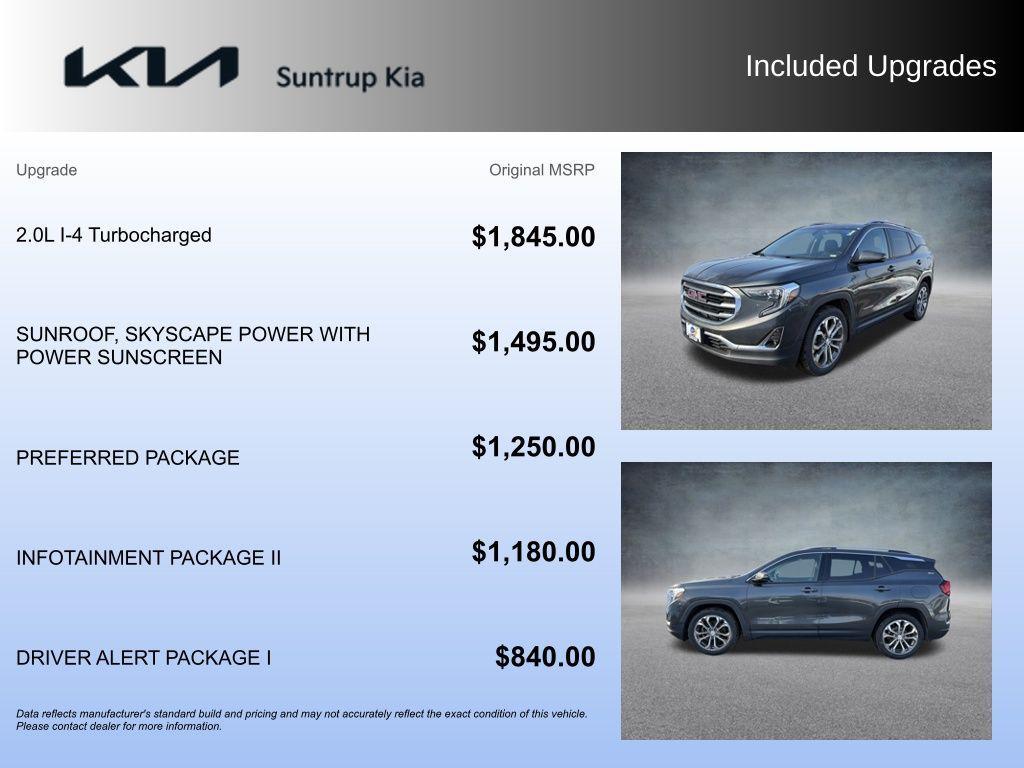 KIA Suntrup Kia

Included Upgrades

| Upgrade | Original MSRP |
|---|---|
| 2.0L I-4 Turbocharged | $1,845.00 |
| SUNROOF, SKYSCAPE POWER WITH POWER SUNSCREEN | $1,495.00 |
| PREFERRED PACKAGE | $1,250.00 |
| INFOTAINMENT PACKAGE II | $1,180.00 |
| DRIVER ALERT PACKAGE I | $840.00 |

Data reflects manufacturer's standard build and pricing and may not accurately reflect the exact condition of this vehicle. Please contact dealer for more information.